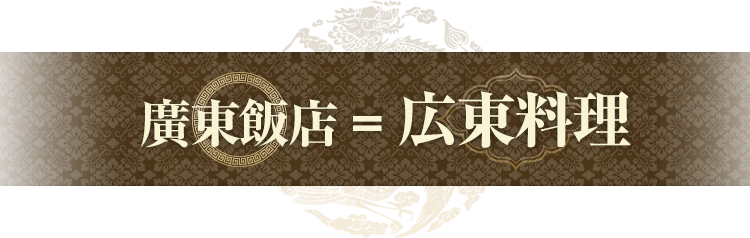 廣東飯店 = 広東料理